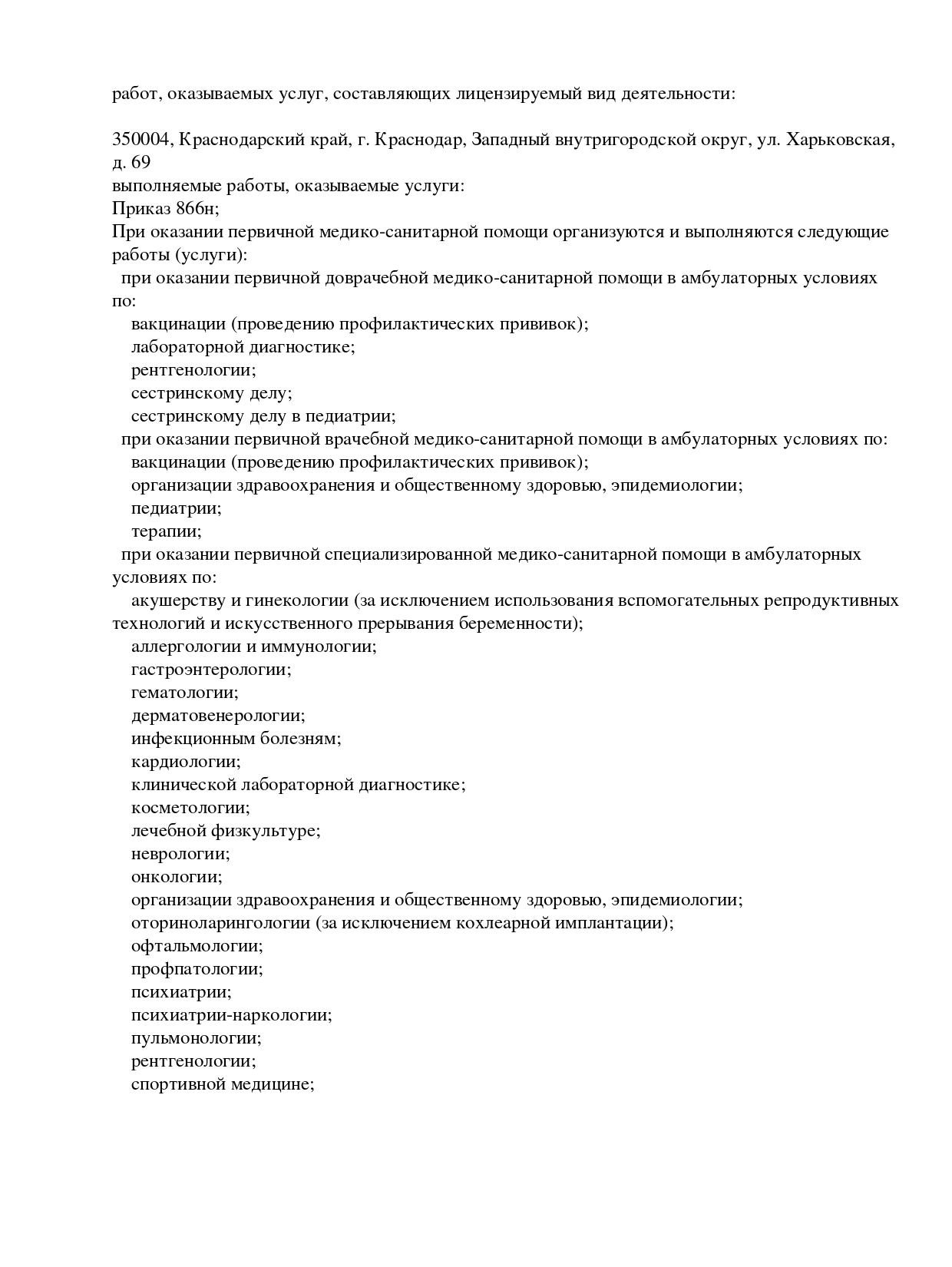 работ, оказываемых услуг, составляющих лицензируемый вид деятельности:

350004, Краснодарский край, г. Краснодар, Западный внутригородской округ, ул. Харьковская, д. 69

выполняемые работы, оказываемые услуги:

Приказ 866н;

При оказании первичной медико-санитарной помощи организуются и выполняются следующие работы (услуги):

при оказании первичной доврачебной медико-санитарной помощи в амбулаторных условиях по:

вакцинации (проведению профилактических прививок);
лабораторной диагностике;
рентгенологии;
сестринскому делу;
сестринскому делу в педиатрии;

при оказании первичной врачебной медико-санитарной помощи в амбулаторных условиях по:

вакцинации (проведению профилактических прививок);
организации здравоохранения и общественному здоровью, эпидемиологии;
педиатрии;
терапии;

при оказании первичной специализированной медико-санитарной помощи в амбулаторных условиях по:

акушерству и гинекологии (за исключением использования вспомогательных репродуктивных технологий и искусственного прерывания беременности);
аллергологии и иммунологии;
гастроэнтерологии;
гематологии;
дерматовенерологии;
инфекционным болезням;
кардиологии;
клинической лабораторной диагностике;
косметологии;
лечебной физкультуре;
неврологии;
онкологии;
организации здравоохранения и общественному здоровью, эпидемиологии;
оториноларингологии (за исключением кохлеарной имплантации);
офтальмологии;
профпатологии;
психиатрии;
психиатрии-наркологии;
пульмонологии;
рентгенологии;
спортивной медицине;